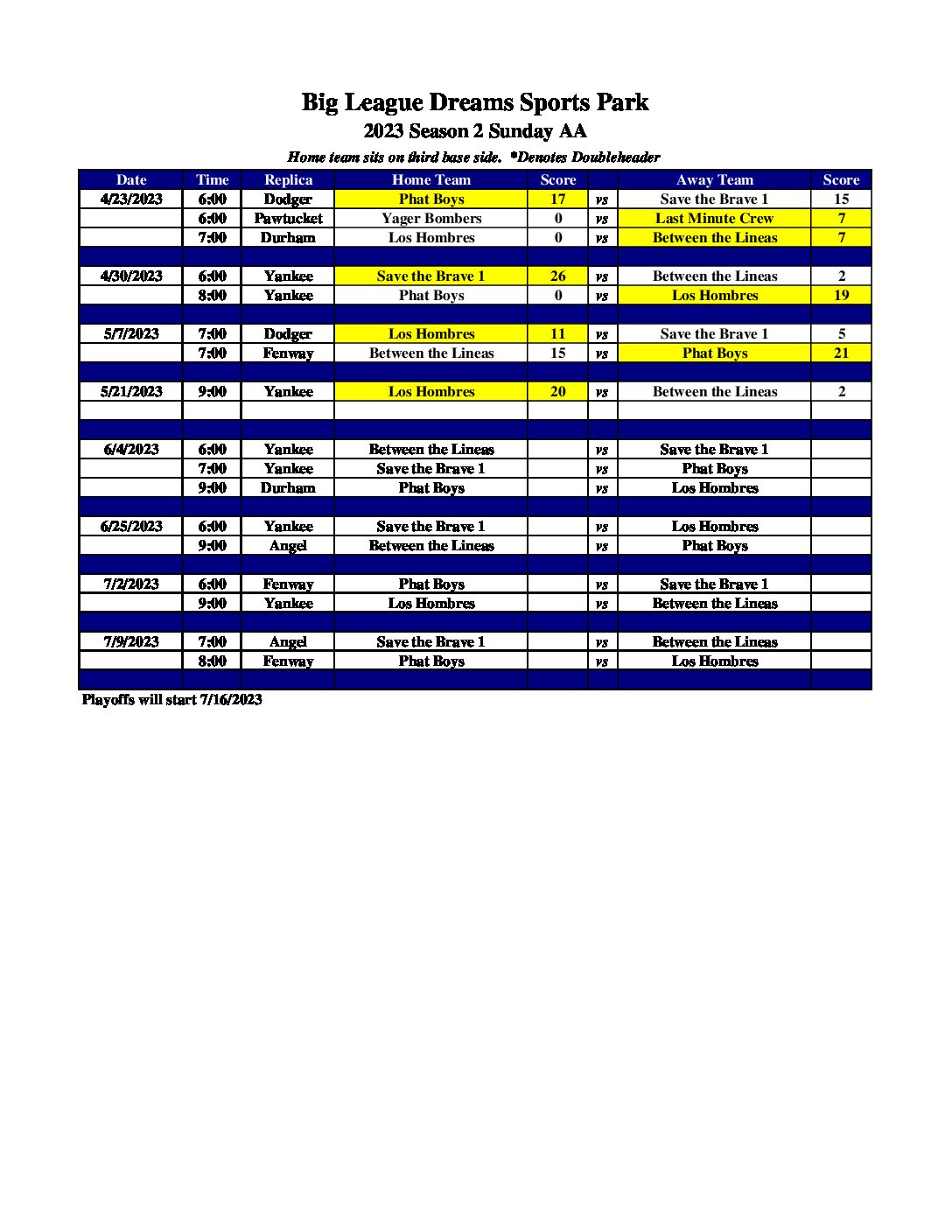 Big League Dreams Sports Park
2023 Season 2 Sunday AA
Home team sits on third base side. *Denotes Doubleheader

| Date | Time | Replica | Home Team | Score | | Away Team | Score |
|---|---|---|---|---|---|---|---|
| 4/23/2023 | 6:00 | Dodger | Phat Boys | 17 | vs | Save the Brave 1 | 15 |
| | 6:00 | Pawtucket | Yager Bombers | 0 | vs | Last Minute Crew | 7 |
| | 7:00 | Durham | Los Hombres | 0 | vs | Between the Lineas | 7 |
| | | | | | | | |
| 4/30/2023 | 6:00 | Yankee | Save the Brave 1 | 26 | vs | Between the Lineas | 2 |
| | 8:00 | Yankee | Phat Boys | 0 | vs | Los Hombres | 19 |
| | | | | | | | |
| 5/7/2023 | 7:00 | Dodger | Los Hombres | 11 | vs | Save the Brave 1 | 5 |
| | 7:00 | Fenway | Between the Lineas | 15 | vs | Phat Boys | 21 |
| | | | | | | | |
| 5/21/2023 | 9:00 | Yankee | Los Hombres | 20 | vs | Between the Lineas | 2 |
| | | | | | | | |
| | | | | | | | |
| 6/4/2023 | 6:00 | Yankee | Between the Lineas | | vs | Save the Brave 1 | |
| | 7:00 | Yankee | Save the Brave 1 | | vs | Phat Boys | |
| | 9:00 | Durham | Phat Boys | | vs | Los Hombres | |
| | | | | | | | |
| 6/25/2023 | 6:00 | Yankee | Save the Brave 1 | | vs | Los Hombres | |
| | 9:00 | Angel | Between the Lineas | | vs | Phat Boys | |
| | | | | | | | |
| 7/2/2023 | 6:00 | Fenway | Phat Boys | | vs | Save the Brave 1 | |
| | 9:00 | Yankee | Los Hombres | | vs | Between the Lineas | |
| | | | | | | | |
| 7/9/2023 | 7:00 | Angel | Save the Brave 1 | | vs | Between the Lineas | |
| | 8:00 | Fenway | Phat Boys | | vs | Los Hombres | |
| | | | | | | | |

Playoffs will start 7/16/2023